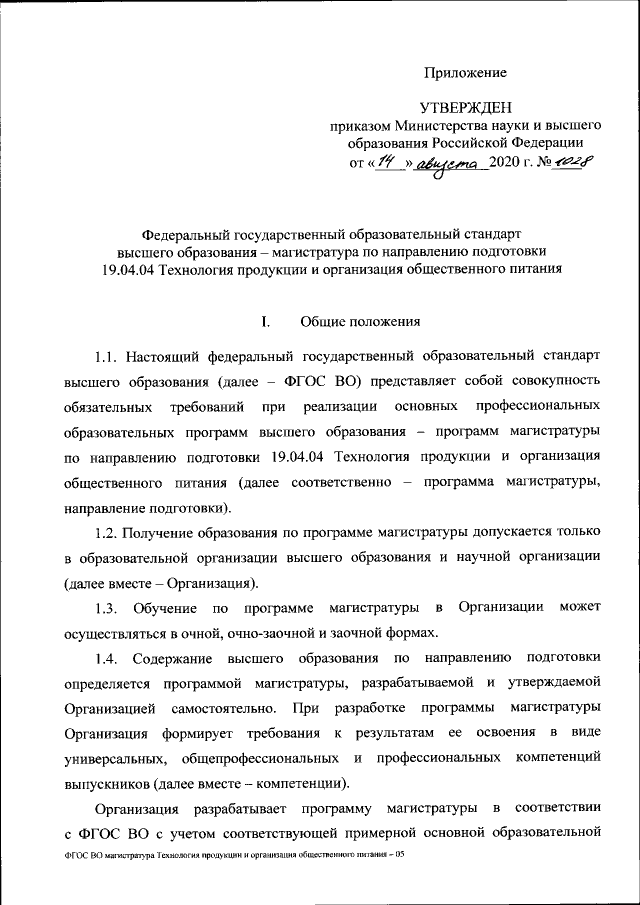 Приложение

УТВЕРЖДЕН
приказом Министерства науки и высшего образования Российской Федерации
от «14» августа 2020 г. № 1028

Федеральный государственный образовательный стандарт высшего образования – магистратура по направлению подготовки 19.04.04 Технология продукции и организация общественного питания

I. Общие положения

1.1. Настоящий федеральный государственный образовательный стандарт высшего образования (далее – ФГОС ВО) представляет собой совокупность обязательных требований при реализации основных профессиональных образовательных программ высшего образования – программ магистратуры по направлению подготовки 19.04.04 Технология продукции и организация общественного питания (далее соответственно – программа магистратуры, направление подготовки).

1.2. Получение образования по программе магистратуры допускается только в образовательной организации высшего образования и научной организации (далее вместе – Организация).

1.3. Обучение по программе магистратуры в Организации может осуществляться в очной, очно-заочной и заочной формах.

1.4. Содержание высшего образования по направлению подготовки определяется программой магистратуры, разрабатываемой и утверждаемой Организацией самостоятельно. При разработке программы магистратуры Организация формирует требования к результатам ее освоения в виде универсальных, общепрофессиональных и профессиональных компетенций выпускников (далее вместе – компетенции).

Организация разрабатывает программу магистратуры в соответствии с ФГОС ВО с учетом соответствующей примерной основной образовательной

ФГОС ВО магистратура Технология продукции и организация общественного питания – 05